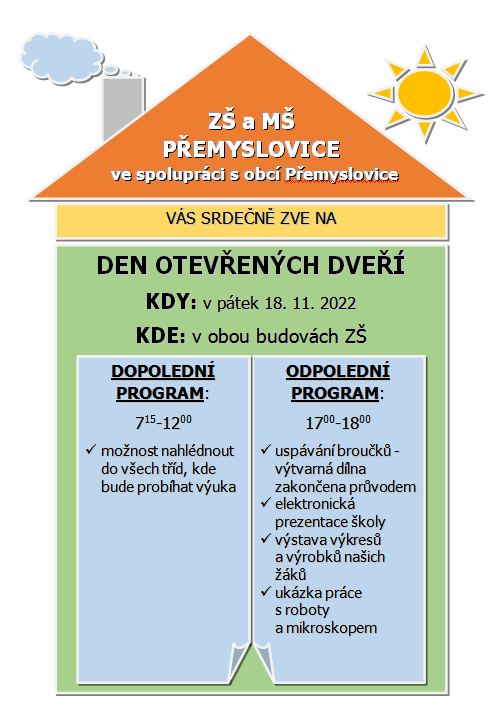 ZŠ a MŠ
PŘEMYSLOVICE
ve spolupráci s obcí Přemyslovice

VÁS SRDEČNĚ ZVE NA

DEN OTEVŘENÝCH DVEŘÍ

KDY: v pátek 18. 11. 2022

KDE: v obou budovách ZŠ

DOPOLEDNÍ PROGRAM:

$7^{15}$-$12^{00}$

✓ možnost nahlédnout do všech tříd, kde bude probíhat výuka

ODPOLEDNÍ PROGRAM:

$17^{00}$-$18^{00}$

✓ uspávání broučků - výtvarná dílna zakončena průvodem
✓ elektronická prezentace školy
✓ výstava výkresů a výrobků našich žáků
✓ ukázka práce s roboty a mikroskopem